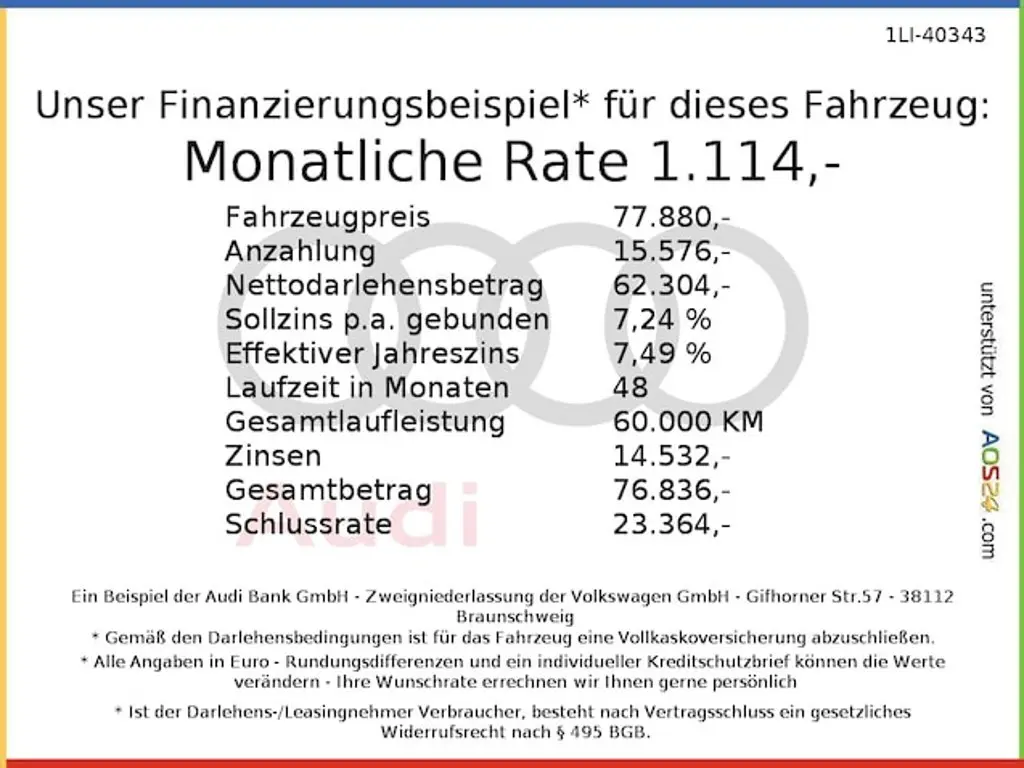 1LI-40343

Unser Finanzierungsbeispiel* für dieses Fahrzeug:

Monatliche Rate 1.114,-

Fahrzeugpreis 77.880,-
Anzahlung 15.576,-
Nettodarlehensbetrag 62.304,-
Sollzins p.a. gebunden 7,24 %
Effektiver Jahreszins 7,49 %
Laufzeit in Monaten 48
Gesamtlaufleistung 60.000 KM
Zinsen 14.532,-
Gesamtbetrag 76.836,-
Schlussrate 23.364,-

unterstützt von AOS24.com

Ein Beispiel der Audi Bank GmbH - Zweigniederlassung der Volkswagen GmbH - Gifhorner Str.57 - 38112 Braunschweig
* Gemäß den Darlehensbedingungen ist für das Fahrzeug eine Vollkaskoversicherung abzuschließen.
* Alle Angaben in Euro - Rundungsdifferenzen und ein individueller Kreditschutzbrief können die Werte verändern - Ihre Wunschrate errechnen wir Ihnen gerne persönlich

* Ist der Darlehens-/Leasingnehmer Verbraucher, besteht nach Vertragsschluss ein gesetzliches Widerrufsrecht nach § 495 BGB.

Audi